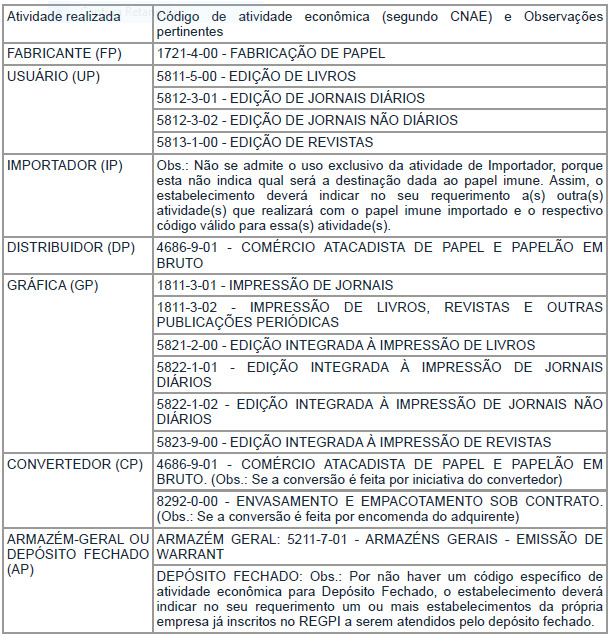 | Atividade realizada | Código de atividade econômica (segundo CNAE) e Observações pertinentes |
|---|---|
| FABRICANTE (FP) | 1721-4-00 - FABRICAÇÃO DE PAPEL |
| USUÁRIO (UP) | 5811-5-00 - EDIÇÃO DE LIVROS |
| | 5812-3-01 - EDIÇÃO DE JORNAIS DIÁRIOS |
| | 5812-3-02 - EDIÇÃO DE JORNAIS NÃO DIÁRIOS |
| | 5813-1-00 - EDIÇÃO DE REVISTAS |
| IMPORTADOR (IP) | Obs.: Não se admite o uso exclusivo da atividade de Importador, porque esta não indica qual será a destinação dada ao papel imune. Assim, o estabelecimento deverá indicar no seu requerimento a(s) outra(s) atividade(s) que realizará com o papel imune importado e o respectivo código válido para essa(s) atividade(s). |
| DISTRIBUIDOR (DP) | 4686-9-01 - COMÉRCIO ATACADISTA DE PAPEL E PAPELÃO EM BRUTO |
| GRÁFICA (GP) | 1811-3-01 - IMPRESSÃO DE JORNAIS |
| | 1811-3-02 - IMPRESSÃO DE LIVROS, REVISTAS E OUTRAS PUBLICAÇÕES PERIÓDICAS |
| | 5821-2-00 - EDIÇÃO INTEGRADA À IMPRESSÃO DE LIVROS |
| | 5822-1-01 - EDIÇÃO INTEGRADA À IMPRESSÃO DE JORNAIS DIÁRIOS |
| | 5822-1-02 - EDIÇÃO INTEGRADA À IMPRESSÃO DE JORNAIS NÃO DIÁRIOS |
| | 5823-9-00 - EDIÇÃO INTEGRADA À IMPRESSÃO DE REVISTAS |
| CONVERTEDOR (CP) | 4686-9-01 - COMÉRCIO ATACADISTA DE PAPEL E PAPELÃO EM BRUTO. (Obs.: Se a conversão é feita por iniciativa do convertedor) |
| | 8292-0-00 - ENVASAMENTO E EMPACOTAMENTO SOB CONTRATO. (Obs.: Se a conversão é feita por encomenda do adquirente) |
| ARMAZÉM-GERAL OU DEPÓSITO FECHADO (AP) | ARMAZÉM GERAL: 5211-7-01 - ARMAZÉNS GERAIS - EMISSÃO DE WARRANT |
| | DEPÓSITO FECHADO: Obs.: Por não haver um código específico de atividade econômica para Depósito Fechado, o estabelecimento deverá indicar no seu requerimento um ou mais estabelecimentos da própria empresa já inscritos no REGPI a serem atendidos pelo depósito fechado. |